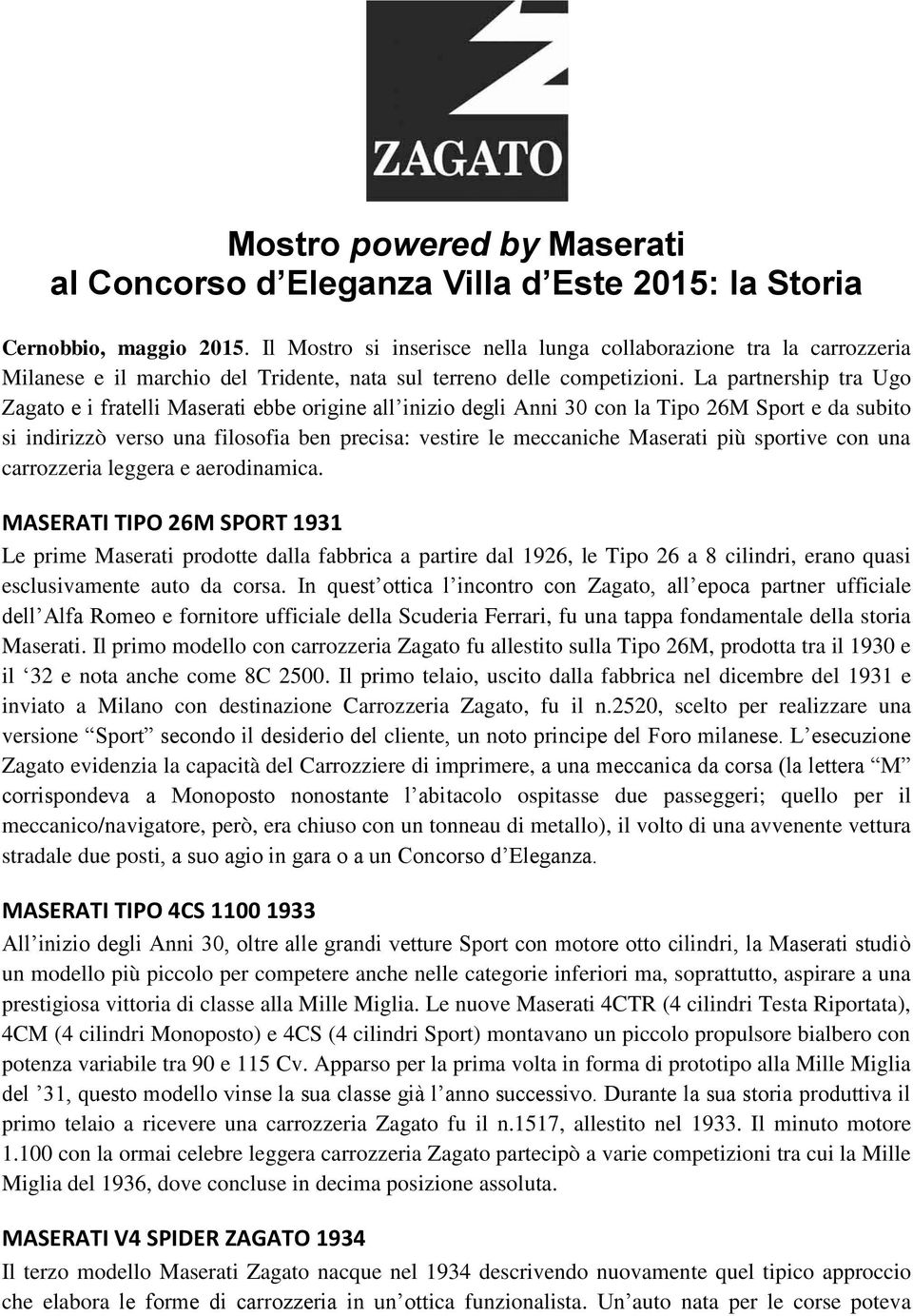 ZAGATO

Mostro powered by Maserati
al Concorso d'Eleganza Villa d'Este 2015: la Storia

Cernobbio, maggio 2015. Il Mostro si inserisce nella lunga collaborazione tra la carrozzeria Milanese e il marchio del Tridente, nata sul terreno delle competizioni. La partnership tra Ugo Zagato e i fratelli Maserati ebbe origine all'inizio degli Anni 30 con la Tipo 26M Sport e da subito si indirizzò verso una filosofia ben precisa: vestire le meccaniche Maserati più sportive con una carrozzeria leggera e aerodinamica.

MASERATI TIPO 26M SPORT 1931
Le prime Maserati prodotte dalla fabbrica a partire dal 1926, le Tipo 26 a 8 cilindri, erano quasi esclusivamente auto da corsa. In quest'ottica l'incontro con Zagato, all'epoca partner ufficiale dell'Alfa Romeo e fornitore ufficiale della Scuderia Ferrari, fu una tappa fondamentale della storia Maserati. Il primo modello con carrozzeria Zagato fu allestito sulla Tipo 26M, prodotta tra il 1930 e il '32 e nota anche come 8C 2500. Il primo telaio, uscito dalla fabbrica nel dicembre del 1931 e inviato a Milano con destinazione Carrozzeria Zagato, fu il n.2520, scelto per realizzare una versione "Sport" secondo il desiderio del cliente, un noto principe del Foro milanese. L'esecuzione Zagato evidenzia la capacità del Carrozziere di imprimere, a una meccanica da corsa (la lettera "M" corrispondeva a Monoposto nonostante l'abitacolo ospitasse due passeggeri; quello per il meccanico/navigatore, però, era chiuso con un tonneau di metallo), il volto di una avvenente vettura stradale due posti, a suo agio in gara o a un Concorso d'Eleganza.

MASERATI TIPO 4CS 1100 1933
All'inizio degli Anni 30, oltre alle grandi vetture Sport con motore otto cilindri, la Maserati studiò un modello più piccolo per competere anche nelle categorie inferiori ma, soprattutto, aspirare a una prestigiosa vittoria di classe alla Mille Miglia. Le nuove Maserati 4CTR (4 cilindri Testa Riportata), 4CM (4 cilindri Monoposto) e 4CS (4 cilindri Sport) montavano un piccolo propulsore bialbero con potenza variabile tra 90 e 115 Cv. Apparso per la prima volta in forma di prototipo alla Mille Miglia del '31, questo modello vinse la sua classe già l'anno successivo. Durante la sua storia produttiva il primo telaio a ricevere una carrozzeria Zagato fu il n.1517, allestito nel 1933. Il minuto motore 1.100 con la ormai celebre leggera carrozzeria Zagato partecipò a varie competizioni tra cui la Mille Miglia del 1936, dove concluse in decima posizione assoluta.

MASERATI V4 SPIDER ZAGATO 1934
Il terzo modello Maserati Zagato nacque nel 1934 descrivendo nuovamente quel tipico approccio che elabora le forme di carrozzeria in un'ottica funzionalista. Un'auto nata per le corse poteva